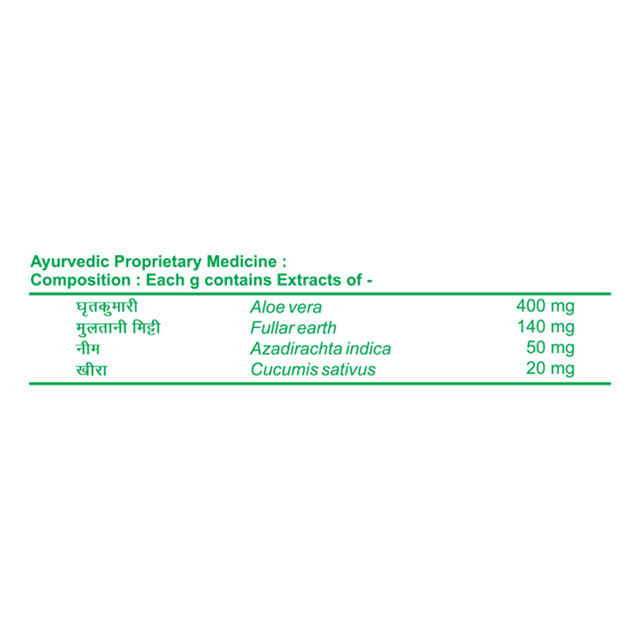 Ayurvedic Proprietary Medicine :
Composition : Each g contains Extracts of -

| घृतकुमारी | Aloe vera | 400 mg |
|---|---|---|
| मुलतानी मिट्टी | Fullar earth | 140 mg |
| नीम | Azadirachta indica | 50 mg |
| खीरा | Cucumis sativus | 20 mg |